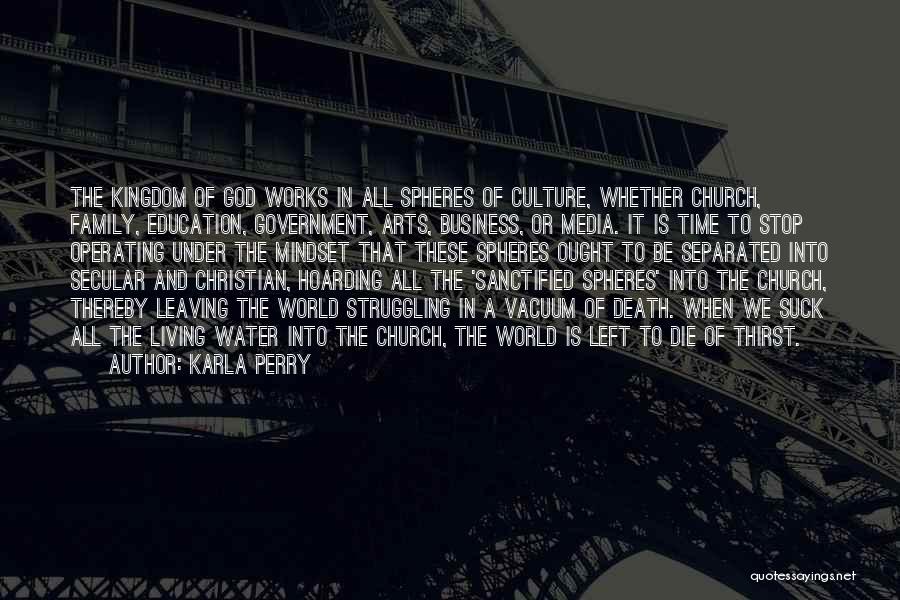 THE KINGDOM OF GOD WORKS IN ALL SPHERES OF CULTURE, WHETHER CHURCH, FAMILY, EDUCATION, GOVERNMENT, ARTS, BUSINESS, OR MEDIA. IT IS TIME TO STOP OPERATING UNDER THE MINDSET THAT THESE SPHERES OUGHT TO BE SEPARATED INTO SECULAR AND CHRISTIAN, HOARDING ALL THE 'SANCTIFIED SPHERES' INTO THE CHURCH, THEREBY LEAVING THE WORLD STRUGGLING IN A VACUUM OF DEATH. WHEN WE SUCK ALL THE LIVING WATER INTO THE CHURCH, THE WORLD IS LEFT TO DIE OF THIRST.

AUTHOR: KARLA PERRY

quotessayings.net